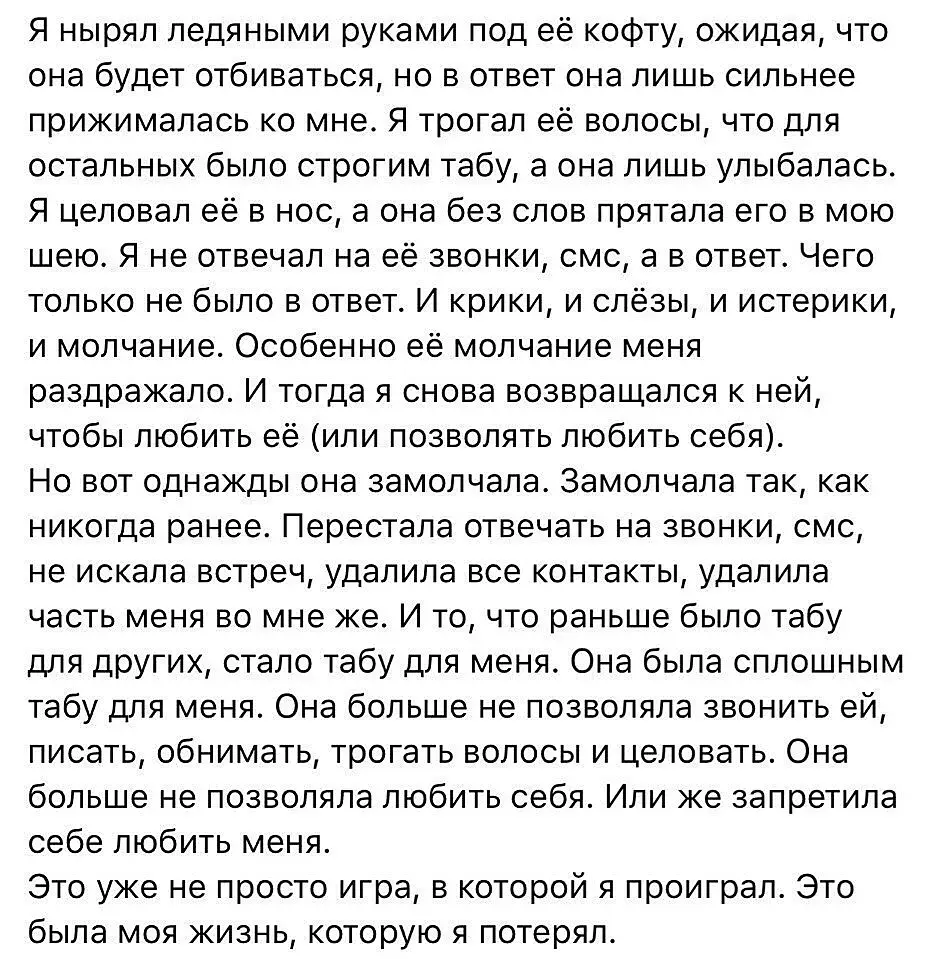 Я нырял ледяными руками под её кофту, ожидая, что она будет отбиваться, но в ответ она лишь сильнее прижималась ко мне. Я трогал её волосы, что для остальных было строгим табу, а она лишь улыбалась. Я целовал её в нос, а она без слов прятала его в мою шею. Я не отвечал на её звонки, смс, а в ответ. Чего только не было в ответ. И крики, и слёзы, и истерики, и молчание. Особенно её молчание меня раздражало. И тогда я снова возвращался к ней, чтобы любить её (или позволять любить себя).
Но вот однажды она замолчала. Замолчала так, как никогда ранее. Перестала отвечать на звонки, смс, не искала встреч, удалила все контакты, удалила часть меня во мне же. И то, что раньше было табу для других, стало табу для меня. Она была сплошным табу для меня. Она больше не позволяла звонить ей, писать, обнимать, трогать волосы и целовать. Она больше не позволяла любить себя. Или же запретила себе любить меня.
Это уже не просто игра, в которой я проиграл. Это была моя жизнь, которую я потерял.